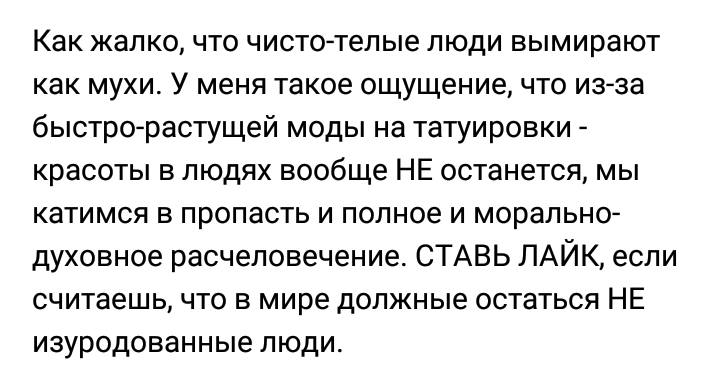 Как жалко, что чисто-телые люди вымирают как мухи. У меня такое ощущение, что из-за быстро-растущей моды на татуировки - красоты в людях вообще НЕ останется, мы катимся в пропасть и полное и морально-духовное расчеловечение. СТАВЬ ЛАЙК, если считаешь, что в мире должные остаться НЕ изуродованные люди.